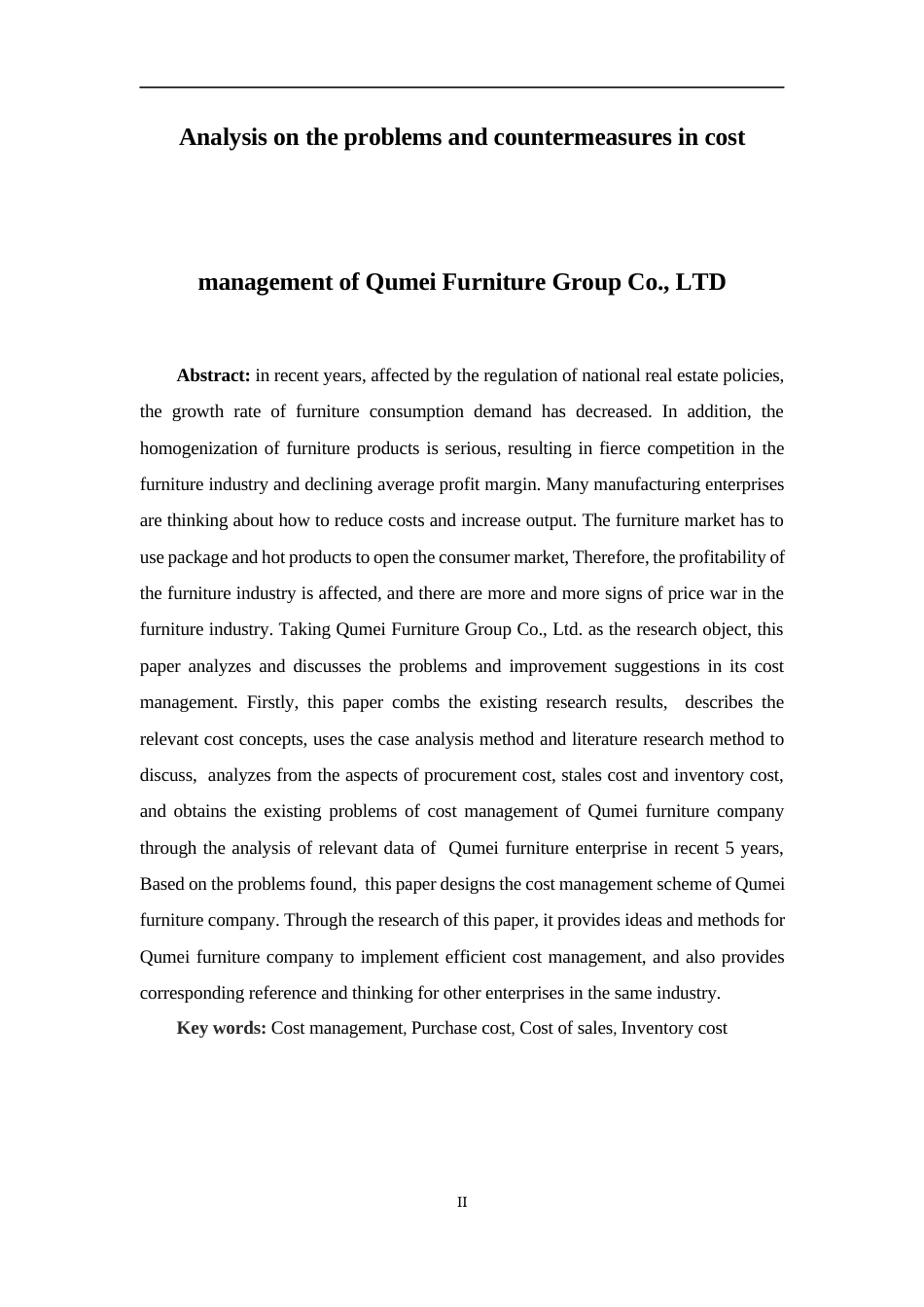 Analysis on the problems and countermeasures in cost

management of Qumei Furniture Group Co., LTD

Abstract: in recent years, affected by the regulation of national real estate policies, the growth rate of furniture consumption demand has decreased. In addition, the homogenization of furniture products is serious, resulting in fierce competition in the furniture industry and declining average profit margin. Many manufacturing enterprises are thinking about how to reduce costs and increase output. The furniture market has to use package and hot products to open the consumer market, Therefore, the profitability of the furniture industry is affected, and there are more and more signs of price war in the furniture industry. Taking Qumei Furniture Group Co., Ltd. as the research object, this paper analyzes and discusses the problems and improvement suggestions in its cost management. Firstly, this paper combs the existing research results, describes the relevant cost concepts, uses the case analysis method and literature research method to discuss, analyzes from the aspects of procurement cost, stales cost and inventory cost, and obtains the existing problems of cost management of Qumei furniture company through the analysis of relevant data of Qumei furniture enterprise in recent 5 years, Based on the problems found, this paper designs the cost management scheme of Qumei furniture company. Through the research of this paper, it provides ideas and methods for Qumei furniture company to implement efficient cost management, and also provides corresponding reference and thinking for other enterprises in the same industry.

Key words: Cost management, Purchase cost, Cost of sales, Inventory cost

II